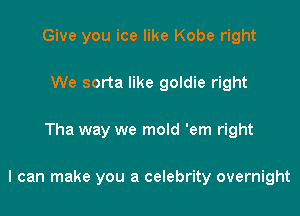 Give you ice like Kobe right

We sorta like goldie right

Tha way we mold 'em right

I can make you a celebrity overnight